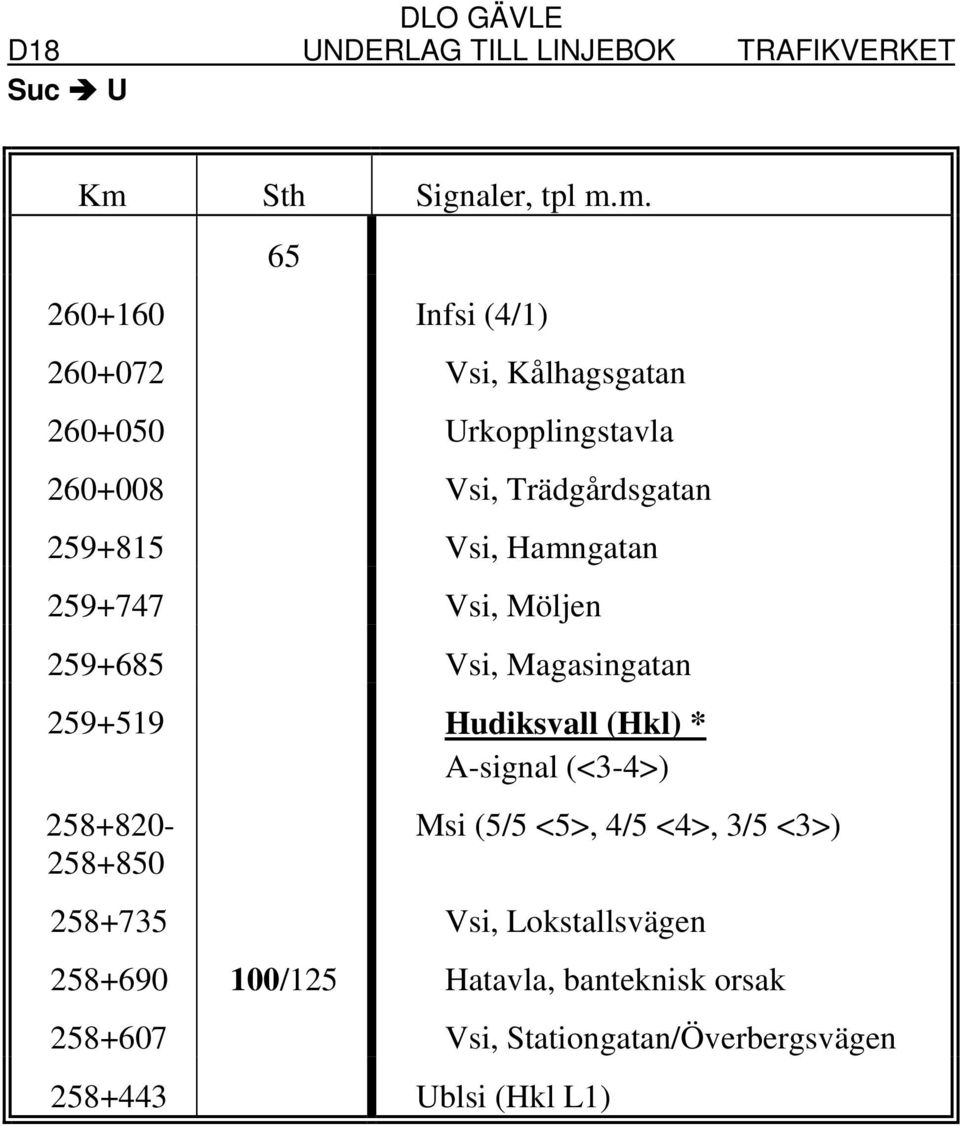 DLO GÄVLE
D18 UNDERLAG TILL LINJEBOK TRAFIKVERKET
Suc ➔ U

| Km | Sth | Signaler, tpl m.m. |
|---|---|---|
| | 65 | |
| 260+160 | | Infsi (4/1) |
| 260+072 | | Vsi, Kålhagsgatan |
| 260+050 | | Urkopplingstavla |
| 260+008 | | Vsi, Trädgårdsgatan |
| 259+815 | | Vsi, Hamngatan |
| 259+747 | | Vsi, Möljen |
| 259+685 | | Vsi, Magasingatan |
| 259+519 | | Hudiksvall (Hkl) * A-signal (<3-4>) |
| 258+820- 258+850 | | Msi (5/5 <5>, 4/5 <4>, 3/5 <3>) |
| 258+735 | | Vsi, Lokstallsvägen |
| 258+690 | 100/125 | Hatavla, banteknisk orsak |
| 258+607 | | Vsi, Stationgatan/Överbergsvägen |
| 258+443 | | Ublsi (Hkl L1) |